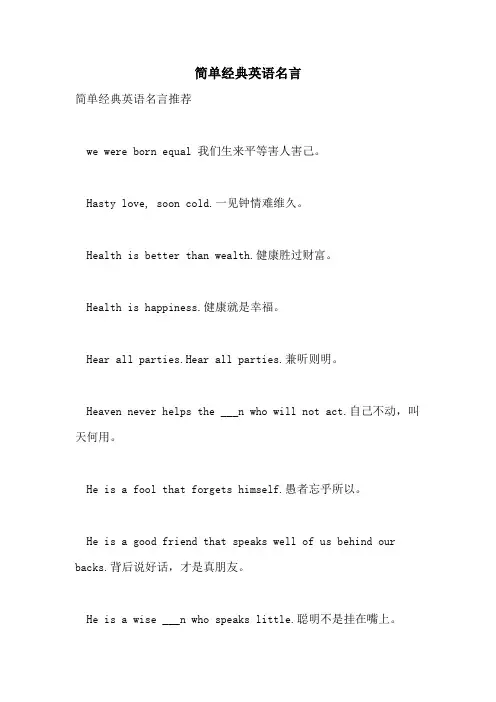 简单经典英语名言

简单经典英语名言推荐

we were born equal 我们生来平等害人害己。

Hasty love, soon cold.一见钟情难维久。

Health is better than wealth.健康胜过财富。

Health is happiness.健康就是幸福。

Hear all parties.Hear all parties.兼听则明。

Heaven never helps the ___n who will not act.自己不动，叫天何用。

He is a fool that forgets himself.愚者忘乎所以。

He is a good friend that speaks well of us behind our backs.背后说好话，才是真朋友。

He is a wise ___n who speaks little.聪明不是挂在嘴上。